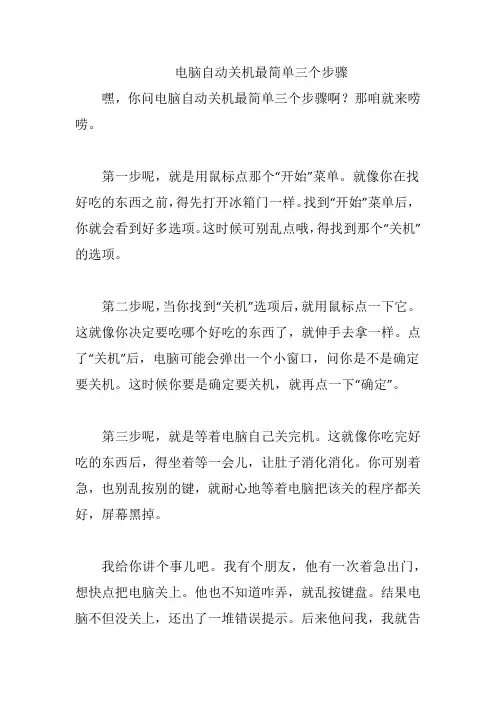 电脑自动关机最简单三个步骤

嘿，你问电脑自动关机最简单三个步骤啊？那咱就来唠唠。

第一步呢，就是用鼠标点那个“开始”菜单。就像你在找好吃的东西之前，得先打开冰箱门一样。找到“开始”菜单后，你就会看到好多选项。这时候可别乱点哦，得找到那个“关机”的选项。

第二步呢，当你找到“关机”选项后，就用鼠标点一下它。这就像你决定要吃哪个好吃的东西了，就伸手去拿一样。点了“关机”后，电脑可能会弹出一个小窗口，问你是不是确定要关机。这时候你要是确定要关机，就再点一下“确定”。

第三步呢，就是等着电脑自己关完机。这就像你吃完好吃的东西后，得坐着等一会儿，让肚子消化消化。你可别着急，也别乱按别的键，就耐心地等着电脑把该关的程序都关好，屏幕黑掉。

我给你讲个事儿吧。我有个朋友，他有一次着急出门，想快点把电脑关上。他也不知道咋弄，就乱按键盘。结果电脑不但没关上，还出了一堆错误提示。后来他问我，我就告